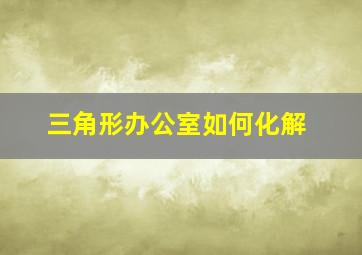 三角形办公室如何化解